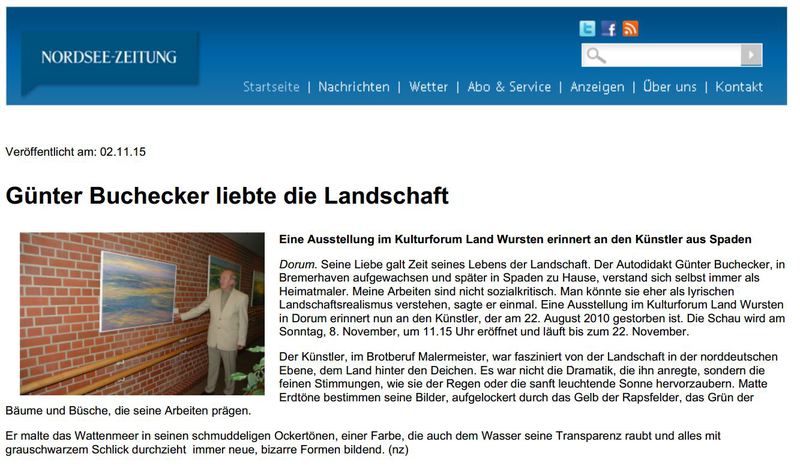 NORDSEE-ZEITUNG

Startseite | Nachrichten | Wetter | Abo & Service | Anzeigen | Über uns | Kontakt

Veröffentlicht am: 02.11.15

Günter Buchecker liebte die Landschaft

Eine Ausstellung im Kulturforum Land Wursten erinnert an den Künstler aus Spaden

Dorum. Seine Liebe galt Zeit seines Lebens der Landschaft. Der Autodidakt Günter Buchecker, in Bremerhaven aufgewachsen und später in Spaden zu Hause, verstand sich selbst immer als Heimatmaler. Meine Arbeiten sind nicht sozialkritisch. Man könnte sie eher als lyrischen Landschaftsrealismus verstehen, sagte er einmal. Eine Ausstellung im Kulturforum Land Wursten in Dorum erinnert nun an den Künstler, der am 22. August 2010 gestorben ist. Die Schau wird am Sonntag, 8. November, um 11.15 Uhr eröffnet und läuft bis zum 22. November.

Der Künstler, im Brotberuf Malermeister, war fasziniert von der Landschaft in der norddeutschen Ebene, dem Land hinter den Deichen. Es war nicht die Dramatik, die ihn anregte, sondern die feinen Stimmungen, wie sie der Regen oder die sanft leuchtende Sonne hervorzaubern. Matte Erdtöne bestimmen seine Bilder, aufgelockert durch das Gelb der Rapsfelder, das Grün der Bäume und Büsche, die seine Arbeiten prägen.

Er malte das Wattenmeer in seinen schmuddeligen Ockertönen, einer Farbe, die auch dem Wasser seine Transparenz raubt und alles mit grauschwarzem Schlick durchzieht immer neue, bizarre Formen bildend. (nz)